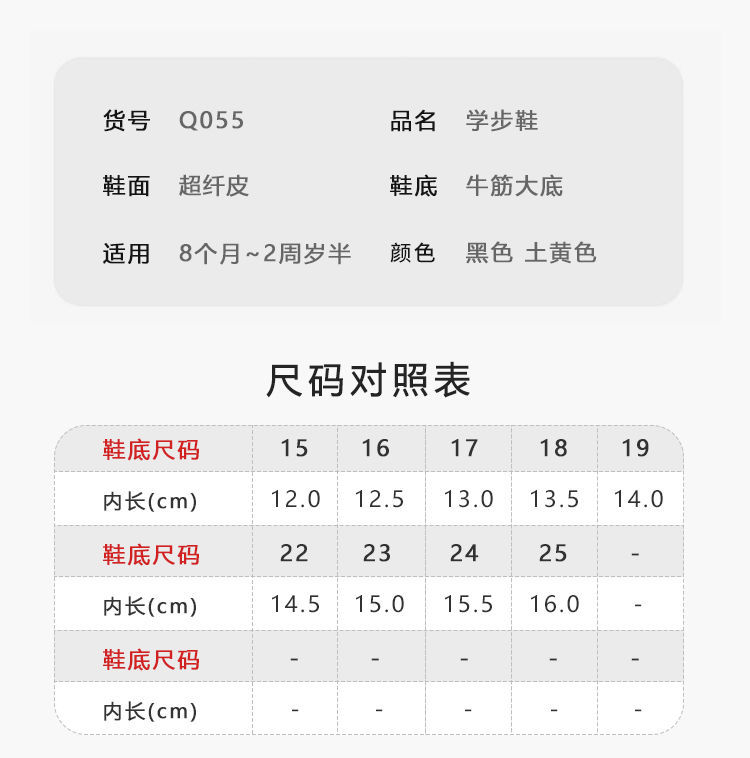 货号 Q055 品名 学步鞋

鞋面 超纤皮 鞋底 牛筋大底

适用 8个月~2周岁半 颜色 黑色 土黄色

尺码对照表

| 鞋底尺码 | 15 | 16 | 17 | 18 | 19 |
|---|---|---|---|---|---|
| 内长(cm) | 12.0 | 12.5 | 13.0 | 13.5 | 14.0 |
| 鞋底尺码 | 22 | 23 | 24 | 25 | - |
| 内长(cm) | 14.5 | 15.0 | 15.5 | 16.0 | - |
| 鞋底尺码 | - | - | - | - | - |
| 内长(cm) | - | - | - | - | - |